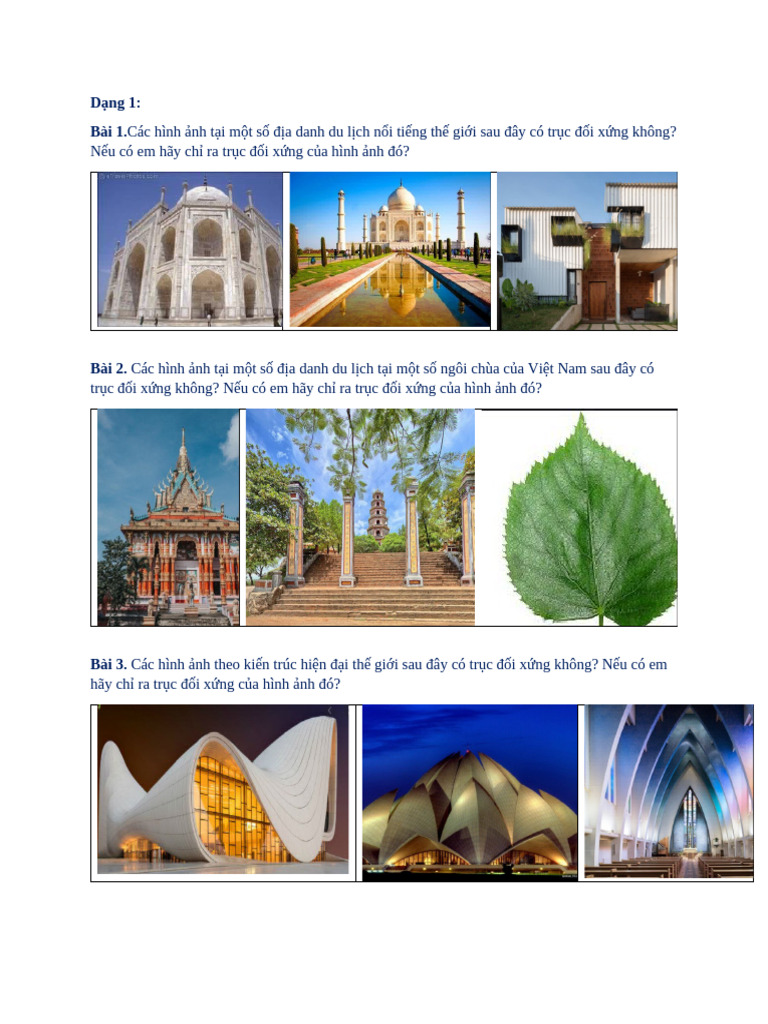 Dạng 1:

Bài 1.Các hình ảnh tại một số địa danh du lịch nổi tiếng thế giới sau đây có trục đối xứng không? Nếu có em hãy chỉ ra trục đối xứng của hình ảnh đó?

Bài 2. Các hình ảnh tại một số địa danh du lịch tại một số ngôi chùa của Việt Nam sau đây có trục đối xứng không? Nếu có em hãy chỉ ra trục đối xứng của hình ảnh đó?

Bài 3. Các hình ảnh theo kiến trúc hiện đại thế giới sau đây có trục đối xứng không? Nếu có em hãy chỉ ra trục đối xứng của hình ảnh đó?